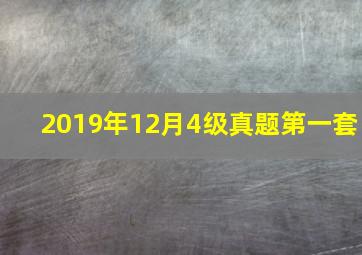 2019年12月4级真题第一套